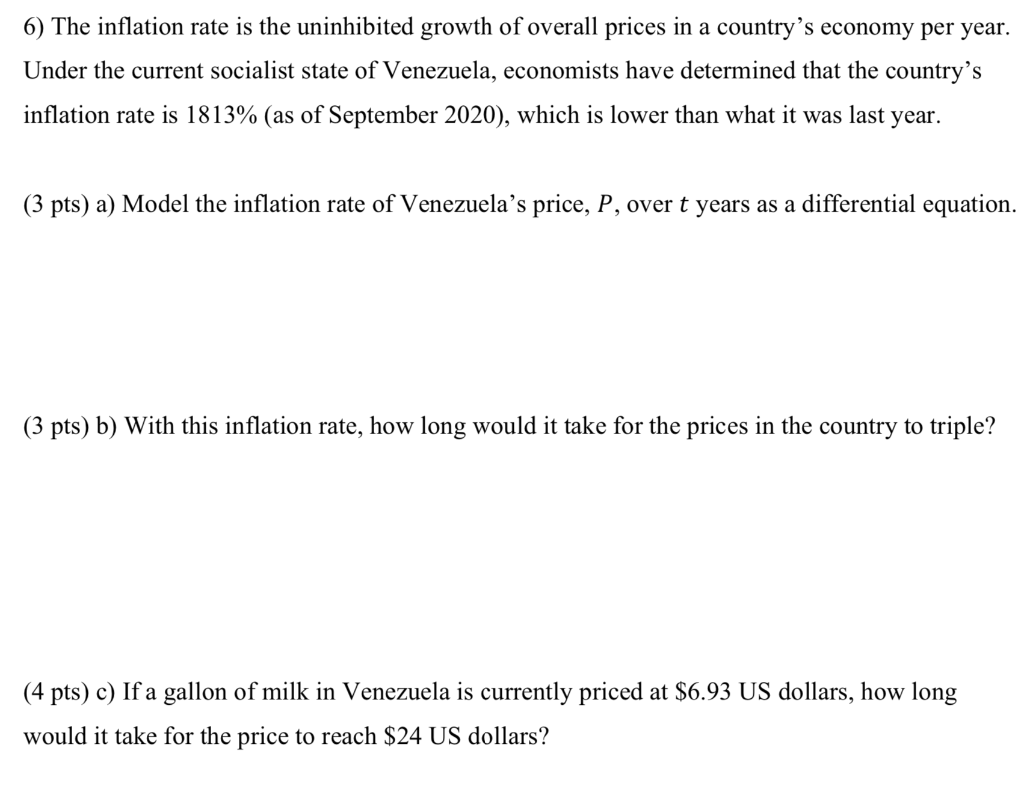 6) The inflation rate is the uninhibited growth of overall prices in a country's economy per year. Under the current socialist state of Venezuela, economists have determined that the country's inflation rate is 1813% (as of September 2020), which is lower than what it was last year.

(3 pts) a) Model the inflation rate of Venezuela's price, $P$, over $t$ years as a differential equation.

(3 pts) b) With this inflation rate, how long would it take for the prices in the country to triple?

(4 pts) c) If a gallon of milk in Venezuela is currently priced at \$6.93 US dollars, how long would it take for the price to reach \$24 US dollars?